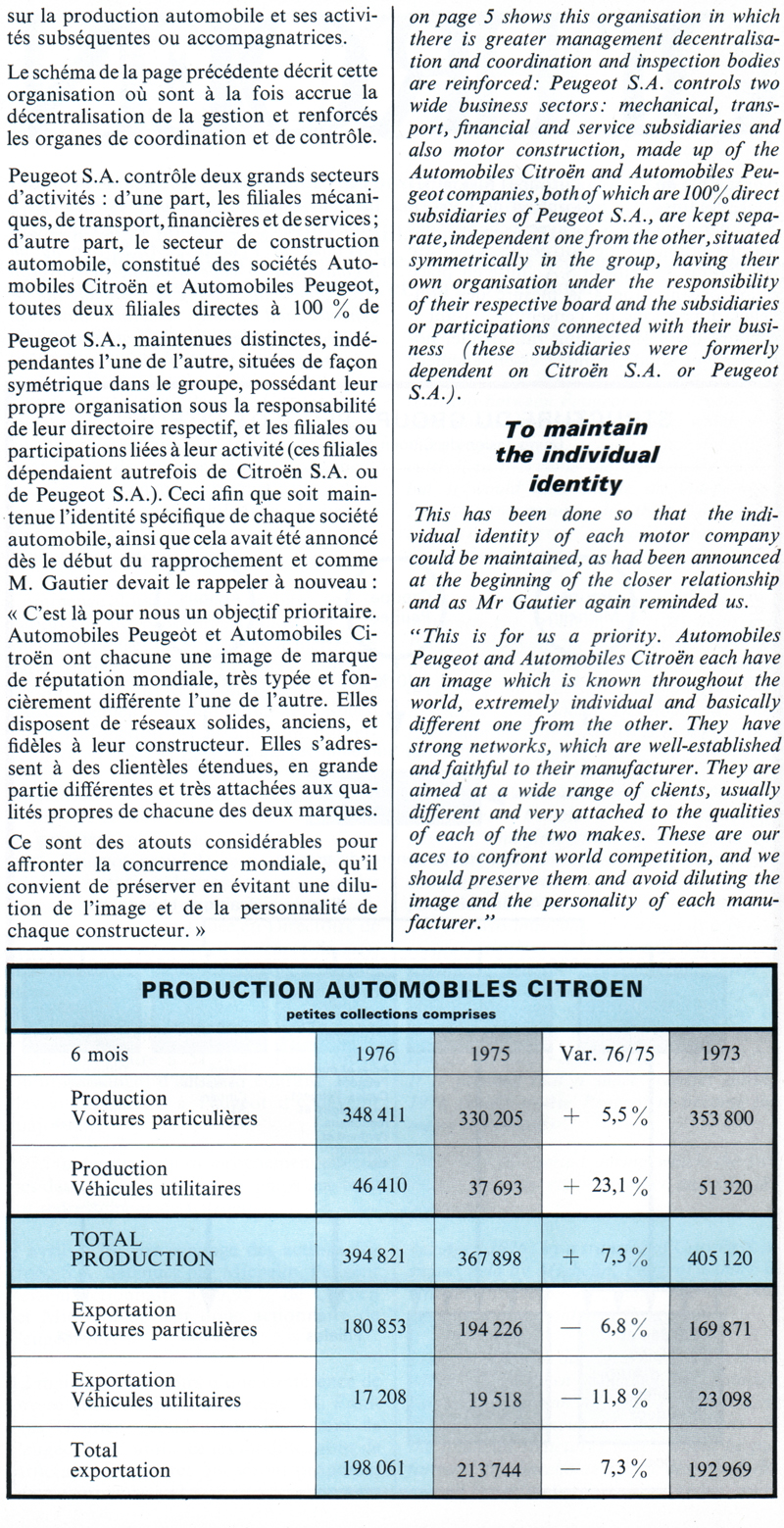 sur la production automobile et ses activités subséquentes ou accompagnatrices.

Le schéma de la page précédente décrit cette organisation où sont à la fois accrue la décentralisation de la gestion et renforcés les organes de coordination et de contrôle.

Peugeot S.A. contrôle deux grands secteurs d'activités : d'une part, les filiales mécaniques, de transport, financières et de services ; d'autre part, le secteur de construction automobile, constitué des sociétés Automobiles Citroën et Automobiles Peugeot, toutes deux filiales directes à 100 % de

Peugeot S.A., maintenues distinctes, indépendantes l'une de l'autre, situées de façon symétrique dans le groupe, possédant leur propre organisation sous la responsabilité de leur directoire respectif, et les filiales ou participations liées à leur activité (ces filiales dépendaient autrefois de Citroën S.A. ou de Peugeot S.A.). Ceci afin que soit maintenue l'identité spécifique de chaque société automobile, ainsi que cela avait été annoncé dès le début du rapprochement et comme M. Gautier devait le rappeler à nouveau :

« C'est là pour nous un objectif prioritaire. Automobiles Peugeot et Automobiles Citroën ont chacune une image de marque de réputation mondiale, très typée et foncièrement différente l'une de l'autre. Elles disposent de réseaux solides, anciens, et fidèles à leur constructeur. Elles s'adressent à des clientèles étendues, en grande partie différentes et très attachées aux qualités propres de chacune des deux marques.

Ce sont des atouts considérables pour affronter la concurrence mondiale, qu'il convient de préserver en évitant une dilution de l'image et de la personnalité de chaque constructeur. »

on page 5 shows this organisation in which there is greater management decentralisation and coordination and inspection bodies are reinforced: Peugeot S.A. controls two wide business sectors: mechanical, transport, financial and service subsidiaries and also motor construction, made up of the Automobiles Citroën and Automobiles Peugeot companies, both of which are 100% direct subsidiaries of Peugeot S.A., are kept separate, independent one from the other, situated symmetrically in the group, having their own organisation under the responsibility of their respective board and the subsidiaries or participations connected with their business (these subsidiaries were formerly dependent on Citroën S.A. or Peugeot S.A.).

To maintain the individual identity

This has been done so that the individual identity of each motor company could be maintained, as had been announced at the beginning of the closer relationship and as Mr Gautier again reminded us.

"This is for us a priority. Automobiles Peugeot and Automobiles Citroën each have an image which is known throughout the world, extremely individual and basically different one from the other. They have strong networks, which are well-established and faithful to their manufacturer. They are aimed at a wide range of clients, usually different and very attached to the qualities of each of the two makes. These are our aces to confront world competition, and we should preserve them and avoid diluting the image and the personality of each manufacturer."

PRODUCTION AUTOMOBILES CITROEN
petites collections comprises

| 6 mois | 1976 | 1975 | Var. 76/75 | 1973 |
|---|---|---|---|---|
| Production Voitures particulières | 348 411 | 330 205 | + 5,5 % | 353 800 |
| Production Véhicules utilitaires | 46 410 | 37 693 | + 23,1 % | 51 320 |
| TOTAL PRODUCTION | 394 821 | 367 898 | + 7,3 % | 405 120 |
| Exportation Voitures particulières | 180 853 | 194 226 | — 6,8 % | 169 871 |
| Exportation Véhicules utilitaires | 17 208 | 19 518 | — 11,8 % | 23 098 |
| Total exportation | 198 061 | 213 744 | — 7,3 % | 192 969 |